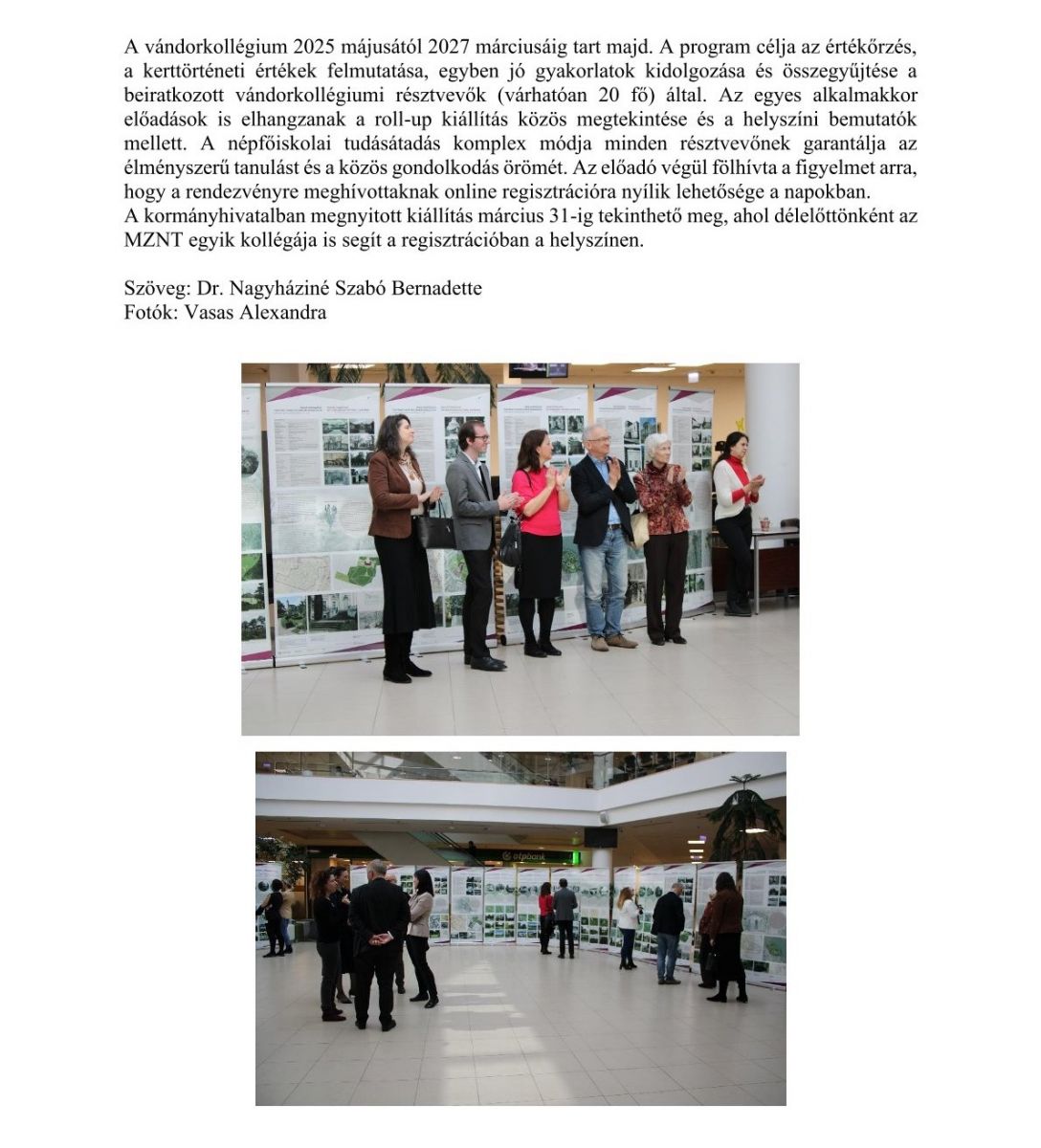 A vándorkollégium 2025 májusától 2027 márciusáig tart majd. A program célja az értékőrzés, a kerttörténeti értékek felmutatása, egyben jó gyakorlatok kidolgozása és összegyűjtése a beiratkozott vándorkollégiumi résztvevők (várhatóan 20 fő) által. Az egyes alkalmakkor előadások is elhangzanak a roll-up kiállítás közös megtekintése és a helyszíni bemutatók mellett. A népfőiskolai tudásátadás komplex módja minden résztvevőnek garantálja az élményszerű tanulást és a közös gondolkodás örömét. Az előadó végül fölhívta a figyelmet arra, hogy a rendezvényre meghívottaknak online regisztrációra nyílik lehetősége a napokban.
A kormányhivatalban megnyitott kiállítás március 31-ig tekinthető meg, ahol délelőttönként az MZNT egyik kollégája is segít a regisztrációban a helyszínen.

Szöveg: Dr. Nagyháziné Szabó Bernadette
Fotók: Vasas Alexandra